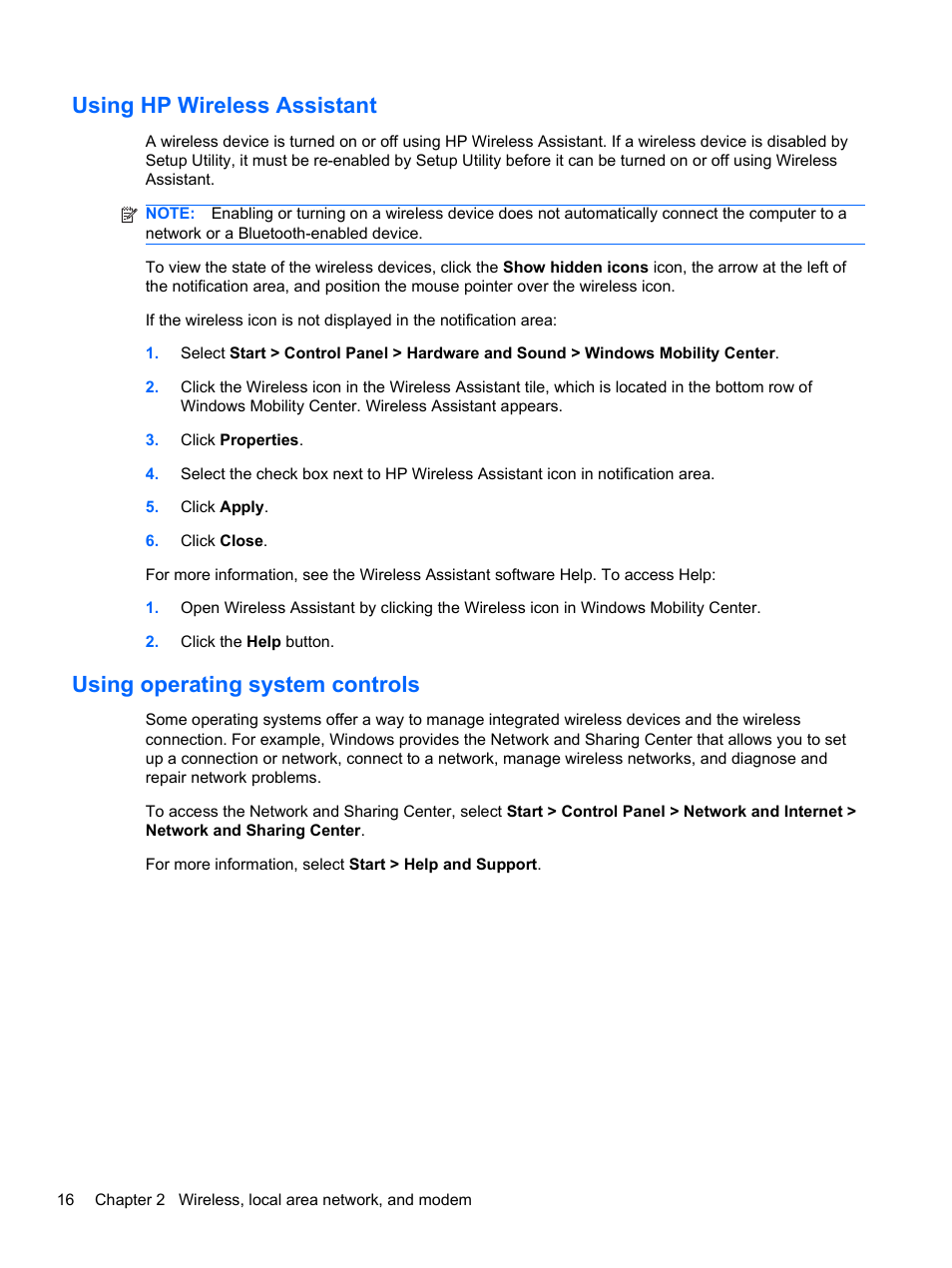 Using HP Wireless Assistant

A wireless device is turned on or off using HP Wireless Assistant. If a wireless device is disabled by Setup Utility, it must be re-enabled by Setup Utility before it can be turned on or off using Wireless Assistant.

NOTE: Enabling or turning on a wireless device does not automatically connect the computer to a network or a Bluetooth-enabled device.

To view the state of the wireless devices, click the Show hidden icons icon, the arrow at the left of the notification area, and position the mouse pointer over the wireless icon.

If the wireless icon is not displayed in the notification area:

1. Select Start > Control Panel > Hardware and Sound > Windows Mobility Center.

2. Click the Wireless icon in the Wireless Assistant tile, which is located in the bottom row of Windows Mobility Center. Wireless Assistant appears.

3. Click Properties.

4. Select the check box next to HP Wireless Assistant icon in notification area.

5. Click Apply.

6. Click Close.

For more information, see the Wireless Assistant software Help. To access Help:

1. Open Wireless Assistant by clicking the Wireless icon in Windows Mobility Center.

2. Click the Help button.

Using operating system controls

Some operating systems offer a way to manage integrated wireless devices and the wireless connection. For example, Windows provides the Network and Sharing Center that allows you to set up a connection or network, connect to a network, manage wireless networks, and diagnose and repair network problems.

To access the Network and Sharing Center, select Start > Control Panel > Network and Internet > Network and Sharing Center.

For more information, select Start > Help and Support.

16 Chapter 2 Wireless, local area network, and modem